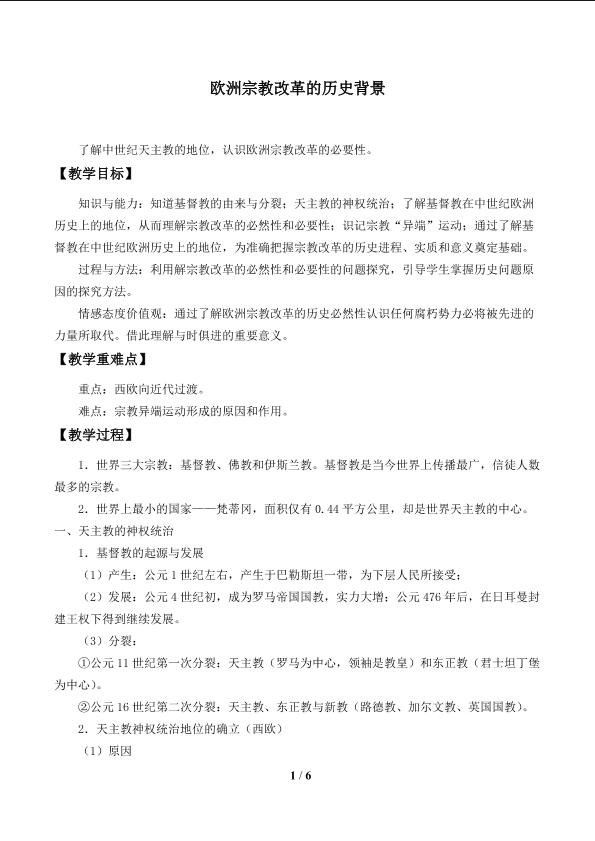 欧洲宗教改革的历史背景

了解中世纪天主教的地位，认识欧洲宗教改革的必要性。

【教学目标】

知识与能力：知道基督教的由来与分裂；天主教的神权统治；了解基督教在中世纪欧洲历史上的地位，从而理解宗教改革的必然性和必要性；识记宗教“异端”运动；通过了解基督教在中世纪欧洲历史上的地位，为准确把握宗教改革的历史进程、实质和意义奠定基础。

过程与方法：利用解宗教改革的必然性和必要性的问题探究，引导学生掌握历史问题原因的探究方法。

情感态度价值观：通过了解欧洲宗教改革的历史必然性认识任何腐朽势力必将被先进的力量所取代。借此理解与时俱进的重要意义。

【教学重难点】

重点：西欧向近代过渡。

难点：宗教异端运动形成的原因和作用。

【教学过程】

1．世界三大宗教：基督教、佛教和伊斯兰教。基督教是当今世界上传播最广，信徒人数最多的宗教。

2．世界上最小的国家——梵蒂冈，面积仅有 0.44 平方公里，却是世界天主教的中心。

一、天主教的神权统治

1．基督教的起源与发展

（1）产生：公元 1 世纪左右，产生于巴勒斯坦一带，为下层人民所接受；

（2）发展：公元 4 世纪初，成为罗马帝国国教，实力大增；公元 476 年后，在日耳曼封建王权下得到继续发展。

（3）分裂：

①公元 11 世纪第一次分裂：天主教（罗马为中心，领袖是教皇）和东正教（君士坦丁堡为中心）。

②公元 16 世纪第二次分裂：天主教、东正教与新教（路德教、加尔文教、英国国教）。

2．天主教神权统治地位的确立（西欧）

（1）原因

1 / 6